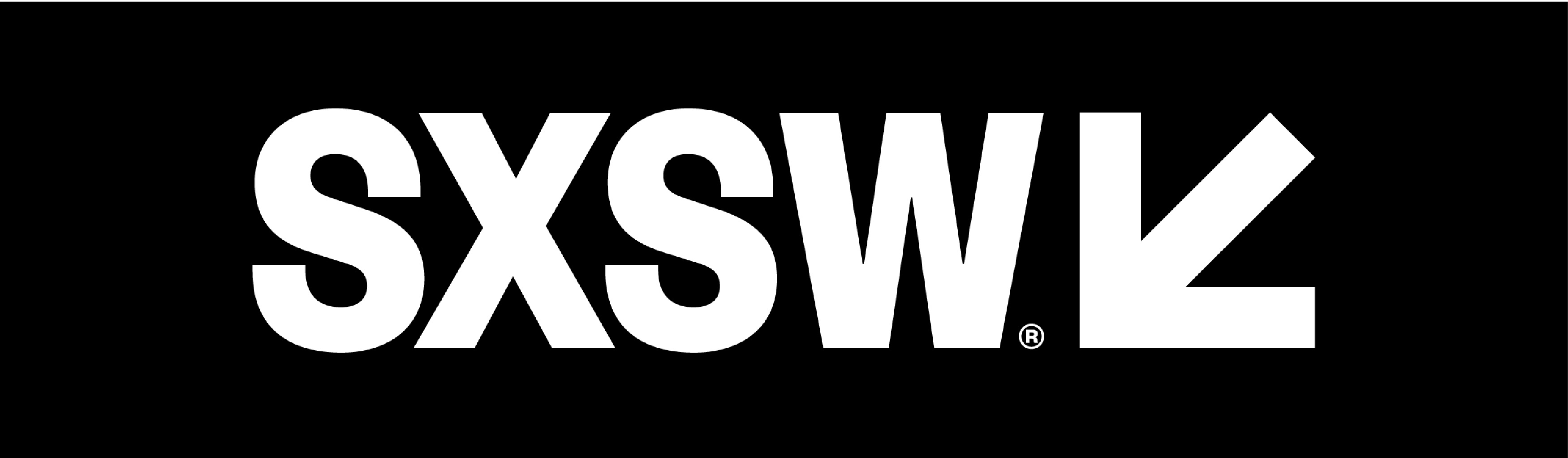 SXSW®